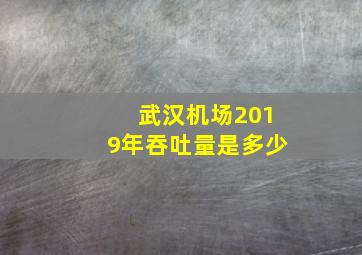 武汉机场2019年吞吐量是多少